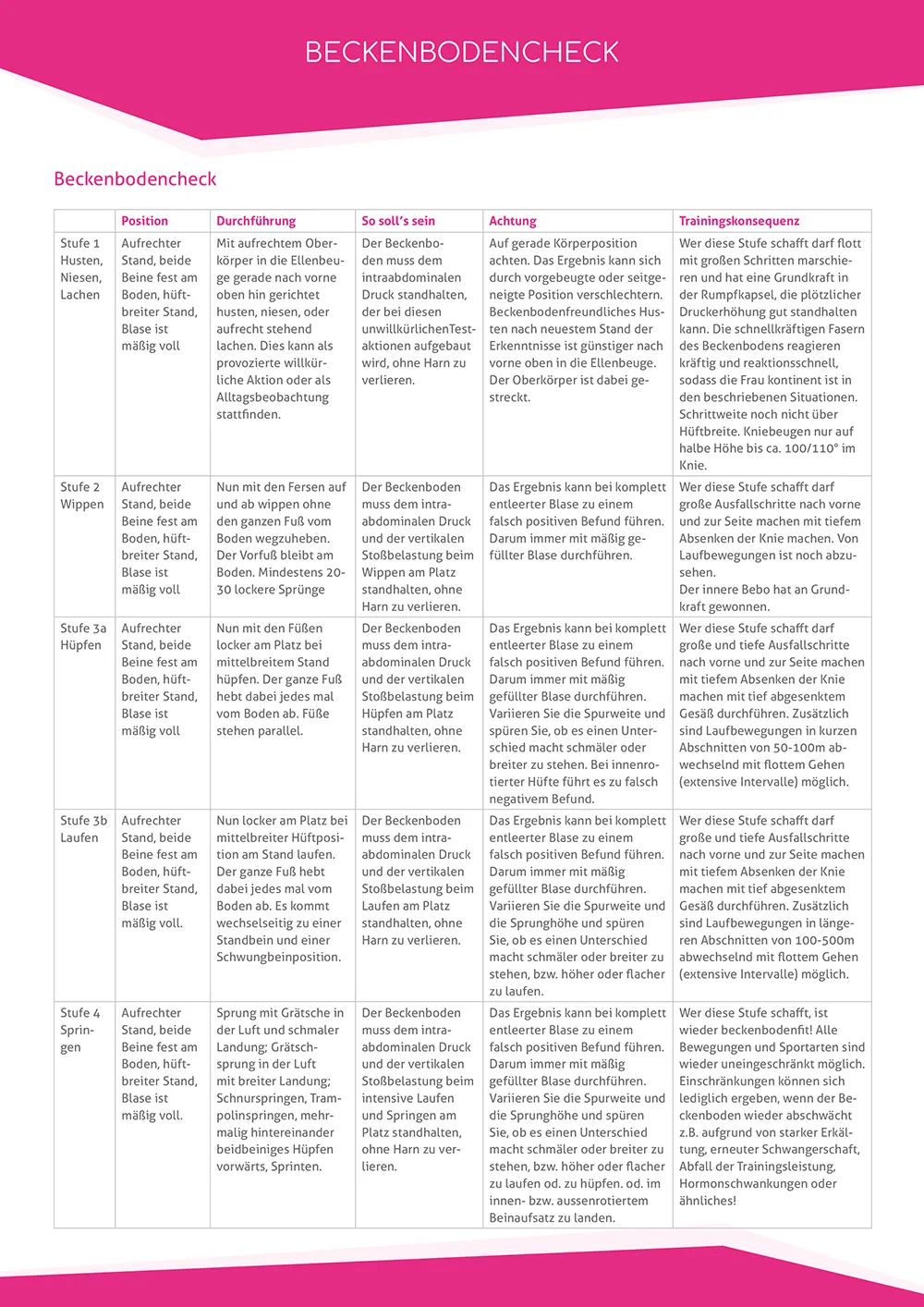 BECKENBODENCHECK

Beckenbodencheck

| | Position | Durchführung | So soll's sein | Achtung | Trainingskonsequenz |
|---|---|---|---|---|---|
| Stufe 1 Husten, Niesen, Lachen | Aufrechter Stand, beide Beine fest am Boden, hüftbreiter Stand, Blase ist mäßig voll | Mit aufrechtem Oberkörper in die Ellenbeuge gerade nach vorne oben hin gerichtet husten, niesen, oder aufrecht stehend lachen. Dies kann als provozierte willkürliche Aktion oder als Alltagsbeobachtung stattfinden. | Der Beckenboden muss dem intraabdominalen Druck standhalten, der bei diesen unwillkürlichenTestaktionen aufgebaut wird, ohne Harn zu verlieren. | Auf gerade Körperposition achten. Das Ergebnis kann sich durch vorgebeugte oder seitgeneigte Position verschlechtern. Beckenbodenfreundliches Husten nach neuestem Stand der Erkenntnisse ist günstiger nach vorne oben in die Ellenbeuge. Der Oberkörper ist dabei gestreckt. | Wer diese Stufe schafft darf flott mit großen Schritten marschieren und hat eine Grundkraft in der Rumpfkapsel, die plötzlicher Druckerhöhung gut standhalten kann. Die schnellkräftigen Fasern des Beckenbodens reagieren kräftig und reaktionsschnell, sodass die Frau kontinent ist in den beschriebenen Situationen. Schrittweite noch nicht über Hüftbreite. Kniebeugen nur auf halbe Höhe bis ca. 100/110° im Knie. |
| Stufe 2 Wippen | Aufrechter Stand, beide Beine fest am Boden, hüftbreiter Stand, Blase ist mäßig voll | Nun mit den Fersen auf und ab wippen ohne den ganzen Fuß vom Boden wegzuheben. Der Vorfuß bleibt am Boden. Mindestens 20-30 lockere Sprünge | Der Beckenboden muss dem intraabdominalen Druck und der vertikalen Stoßbelastung beim Wippen am Platz standhalten, ohne Harn zu verlieren. | Das Ergebnis kann bei komplett entleerter Blase zu einem falsch positiven Befund führen. Darum immer mit mäßig gefüllter Blase durchführen. | Wer diese Stufe schafft darf große Ausfallschritte nach vorne und zur Seite machen mit tiefem Absenken der Knie machen. Von Laufbewegungen ist noch abzusehen. Der innere Bebo hat an Grundkraft gewonnen. |
| Stufe 3a Hüpfen | Aufrechter Stand, beide Beine fest am Boden, hüftbreiter Stand, Blase ist mäßig voll | Nun mit den Füßen locker am Platz bei mittelbreitem Stand hüpfen. Der ganze Fuß hebt dabei jedes mal vom Boden ab. Füße stehen parallel. | Der Beckenboden muss dem intraabdominalen Druck und der vertikalen Stoßbelastung beim Hüpfen am Platz standhalten, ohne Harn zu verlieren. | Das Ergebnis kann bei komplett entleerter Blase zu einem falsch positiven Befund führen. Darum immer mit mäßig gefüllter Blase durchführen. Variieren Sie die Spurweite und spüren Sie, ob es einen Unterschied macht schmäler oder breiter zu stehen. Bei innenrotierter Hüfte führt es zu falsch negativem Befund. | Wer diese Stufe schafft darf große und tiefe Ausfallschritte nach vorne und zur Seite machen mit tiefem Absenken der Knie machen mit tief abgesenktem Gesäß durchführen. Zusätzlich sind Laufbewegungen in kurzen Abschnitten von 50-100m abwechselnd mit flottem Gehen (extensive Intervalle) möglich. |
| Stufe 3b Laufen | Aufrechter Stand, beide Beine fest am Boden, hüftbreiter Stand, Blase ist mäßig voll. | Nun locker am Platz bei mittelbreiter Hüftposition am Stand laufen. Der ganze Fuß hebt dabei jedes mal vom Boden ab. Es kommt wechselseitig zu einer Standbein und einer Schwungbeinposition. | Der Beckenboden muss dem intraabdominalen Druck und der vertikalen Stoßbelastung beim Laufen am Platz standhalten, ohne Harn zu verlieren. | Das Ergebnis kann bei komplett entleerter Blase zu einem falsch positiven Befund führen. Darum immer mit mäßig gefüllter Blase durchführen. Variieren Sie die Spurweite und die Sprunghöhe und spüren Sie, ob es einen Unterschied macht schmäler oder breiter zu stehen, bzw. höher oder flacher zu laufen. | Wer diese Stufe schafft darf große und tiefe Ausfallschritte nach vorne und zur Seite machen mit tiefem Absenken der Knie machen mit tief abgesenktem Gesäß durchführen. Zusätzlich sind Laufbewegungen in längeren Abschnitten von 100-500m abwechselnd mit flottem Gehen (extensive Intervalle) möglich. |
| Stufe 4 Springen | Aufrechter Stand, beide Beine fest am Boden, hüftbreiter Stand, Blase ist mäßig voll. | Sprung mit Grätsche in der Luft und schmaler Landung; Grätschsprung in der Luft mit breiter Landung; Schnurspringen, Trampolinspringen, mehrmalig hintereinander beidbeiniges Hüpfen vorwärts, Sprinten. | Der Beckenboden muss dem intraabdominalen Druck und der vertikalen Stoßbelastung beim intensive Laufen und Springen am Platz standhalten, ohne Harn zu verlieren. | Das Ergebnis kann bei komplett entleerter Blase zu einem falsch positiven Befund führen. Darum immer mit mäßig gefüllter Blase durchführen. Variieren Sie die Spurweite und die Sprunghöhe und spüren Sie, ob es einen Unterschied macht schmäler oder breiter zu stehen, bzw. höher oder flacher zu laufen od. zu hüpfen. od. im innen- bzw. aussenrotiertem Beinaufsatz zu landen. | Wer diese Stufe schafft, ist wieder beckenbodenfit! Alle Bewegungen und Sportarten sind wieder uneingeschränkt möglich. Einschränkungen können sich lediglich ergeben, wenn der Beckenboden wieder abschwächt z.B. aufgrund von starker Erkältung, erneuter Schwangerschaft, Abfall der Trainingsleistung, Hormonschwankungen oder ähnliches! |